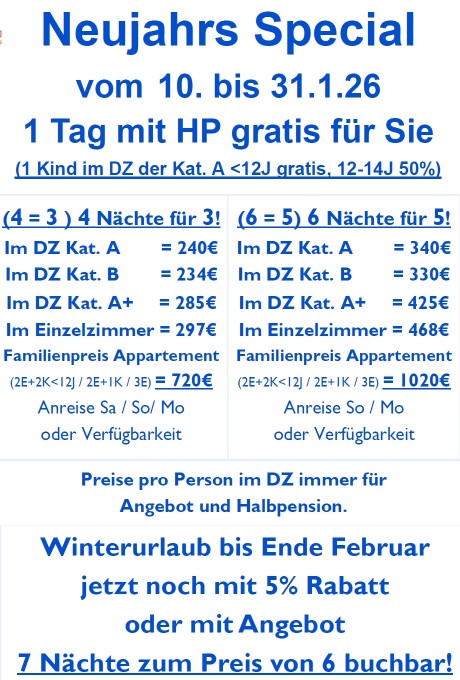 Neujahrs Special

vom 10. bis 31.1.26

1 Tag mit HP gratis für Sie

(1 Kind im DZ der Kat. A <12J gratis, 12-14J 50%)

(4 = 3 ) 4 Nächte für 3!
Im DZ Kat. A = 240€
Im DZ Kat. B = 234€
Im DZ Kat. A+ = 285€
Im Einzelzimmer = 297€
Familienpreis Appartement
(2E+2K<12J / 2E+1K / 3E) = 720€
Anreise Sa / So/ Mo
oder Verfügbarkeit

(6 = 5) 6 Nächte für 5!
Im DZ Kat. A = 340€
Im DZ Kat. B = 330€
Im DZ Kat. A+ = 425€
Im Einzelzimmer = 468€
Familienpreis Appartement
(2E+2K<12J / 2E+1K / 3E) = 1020€
Anreise So / Mo
oder Verfügbarkeit

Preise pro Person im DZ immer für
Angebot und Halbpension.

Winterurlaub bis Ende Februar
jetzt noch mit 5% Rabatt
oder mit Angebot
7 Nächte zum Preis von 6 buchbar!